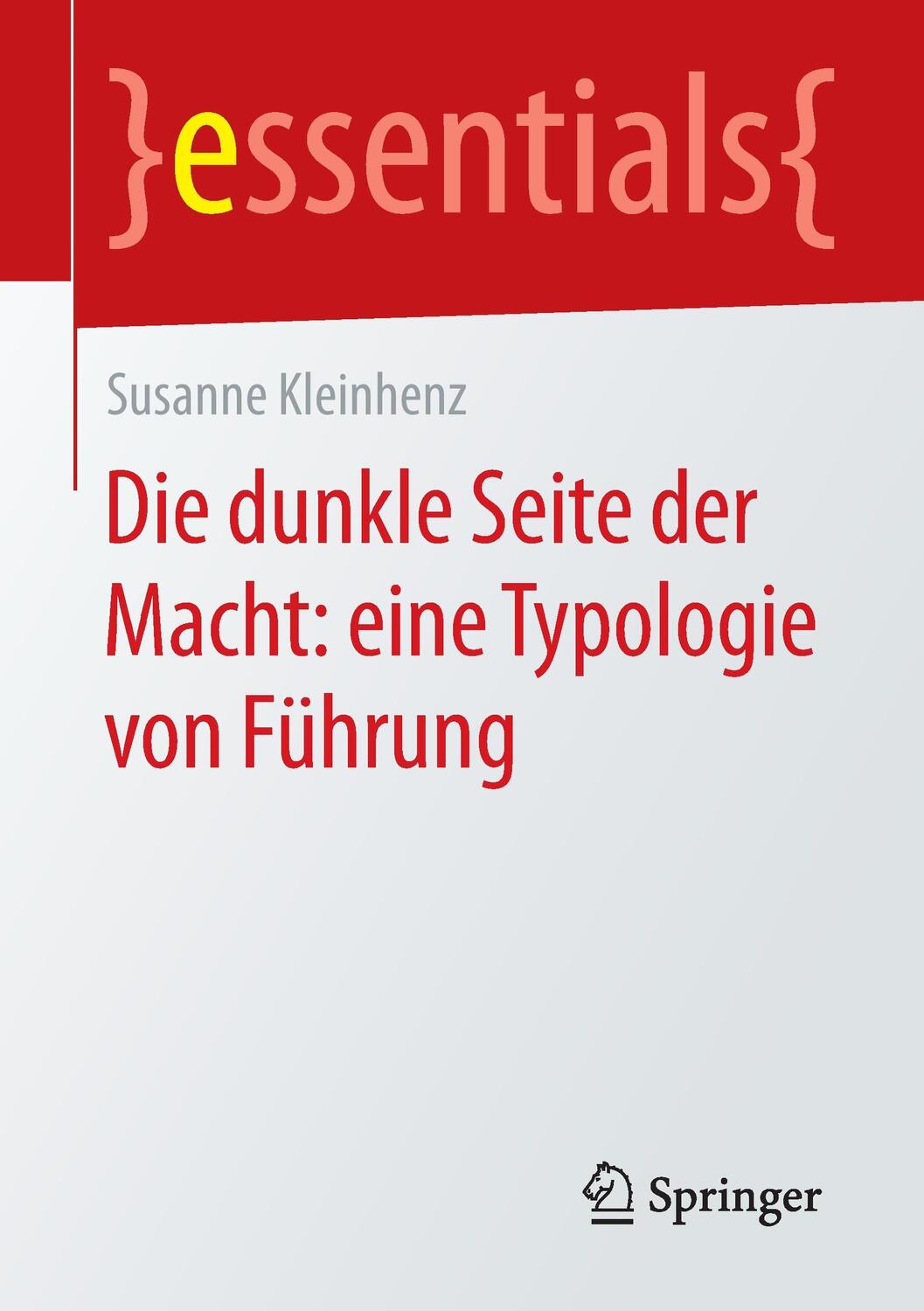 }essentials{

Susanne Kleinhenz

Die dunkle Seite der Macht: eine Typologie von Führung

Springer